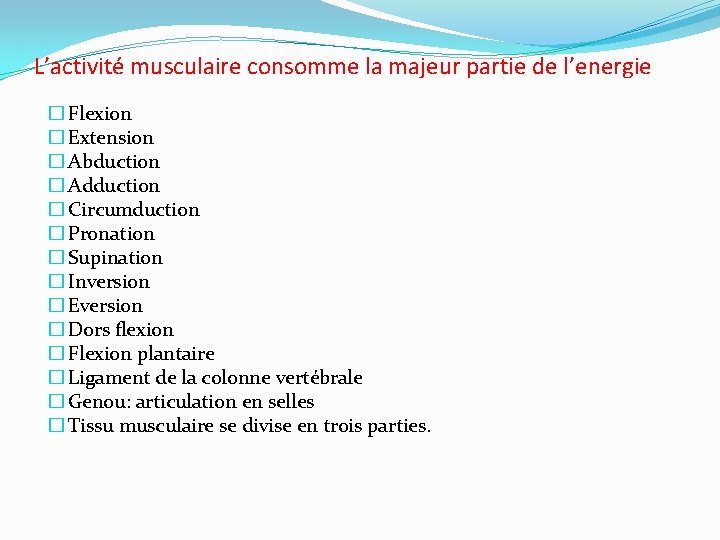 L’activité musculaire consomme la majeur partie de l’energie

☐ Flexion
☐ Extension
☐ Abduction
☐ Adduction
☐ Circumduction
☐ Pronation
☐ Supination
☐ Inversion
☐ Eversion
☐ Dors flexion
☐ Flexion plantaire
☐ Ligament de la colonne vertébrale
☐ Genou: articulation en selles
☐ Tissu musculaire se divise en trois parties.